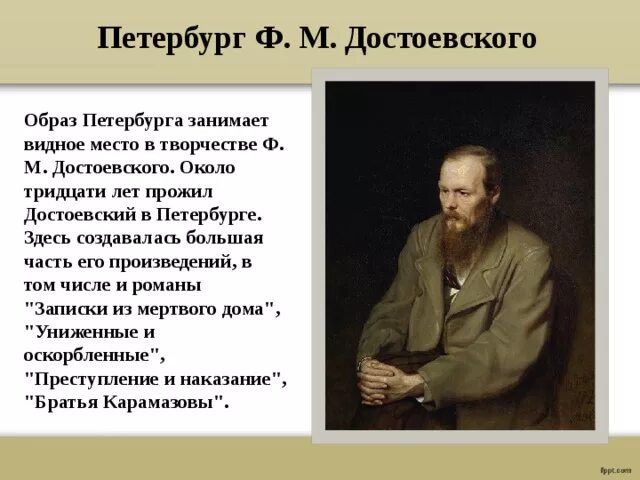 Петербург Ф. М. Достоевского

Образ Петербурга занимает видное место в творчестве Ф. М. Достоевского. Около тридцати лет прожил Достоевский в Петербурге. Здесь создавалась большая часть его произведений, в том числе и романы "Записки из мертвого дома", "Униженные и оскорбленные", "Преступление и наказание", "Братья Карамазовы".

fppt.com